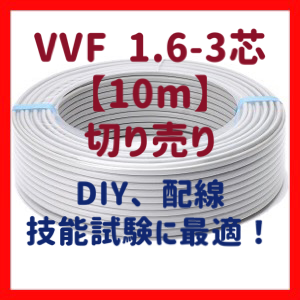 VVF 1.6-3芯
【10m】
切り売り

DIY、配線
技能試験に最適！